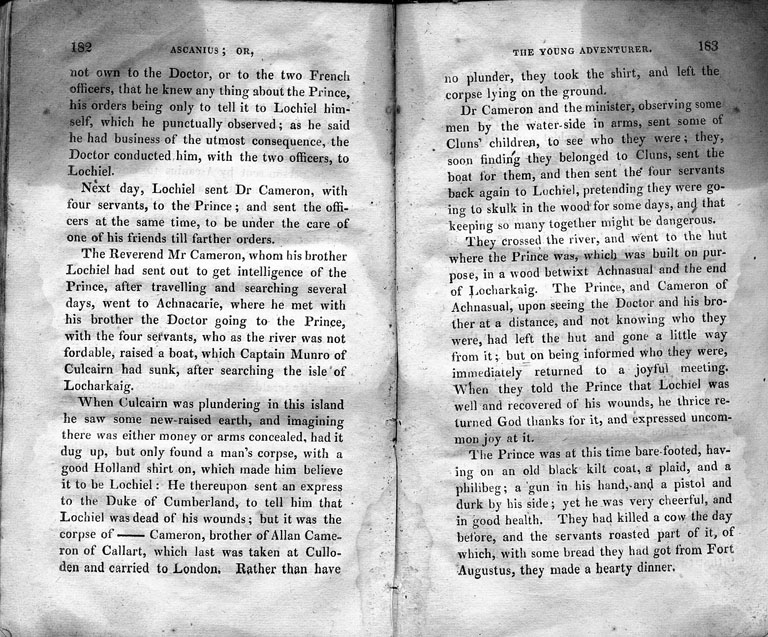 182 ASCANIUS; OR,

not own to the Doctor, or to the two French officers, that he knew any thing about the Prince, his orders being only to tell it to Lochiel himself, which he punctually observed; as he said he had business of the utmost consequence, the Doctor conducted him, with the two officers, to Lochiel.

Next day, Lochiel sent Dr Cameron, with four servants, to the Prince; and sent the officers at the same time, to be under the care of one of his friends till farther orders.

The Reverend Mr Cameron, whom his brother Lochiel had sent out to get intelligence of the Prince, after travelling and searching several days, went to Achnacarie, where he met with his brother the Doctor going to the Prince, with the four servants, who as the river was not fordable, raised a boat, which Captain Munro of Culcairn had sunk, after searching the isle of Locharkaig.

When Culcairn was plundering in this island he saw some new-raised earth, and imagining there was either money or arms concealed, had it dug up, but only found a man's corpse, with a good Holland shirt on, which made him believe it to be Lochiel: He thereupon sent an express to the Duke of Cumberland, to tell him that Lochiel was dead of his wounds; but it was the corpse of —— Cameron, brother of Allan Cameron of Callart, which last was taken at Culloden and carried to London. Rather than have

THE YOUNG ADVENTURER. 183

no plunder, they took the shirt, and left the corpse lying on the ground.

Dr Cameron and the minister, observing some men by the water-side in arms, sent some of Cluns' children, to see who they were; they, soon finding they belonged to Cluns, sent the boat for them, and then sent the four servants back again to Lochiel, pretending they were going to skulk in the wood for some days, and that keeping so many together might be dangerous.

They crossed the river, and went to the hut where the Prince was, which was built on purpose, in a wood betwixt Achnasual and the end of Locharkaig. The Prince, and Cameron of Achnasual, upon seeing the Doctor and his brother at a distance, and not knowing who they were, had left the hut and gone a little way from it; but on being informed who they were, immediately returned to a joyful meeting. When they told the Prince that Lochiel was well and recovered of his wounds, he thrice returned God thanks for it, and expressed uncommon joy at it.

The Prince was at this time bare-footed, having on an old black kilt coat, a plaid, and a philibeg; a gun in his hand, and a pistol and durk by his side; yet he was very cheerful, and in good health. They had killed a cow the day before, and the servants roasted part of it, of which, with some bread they had got from Fort Augustus, they made a hearty dinner.